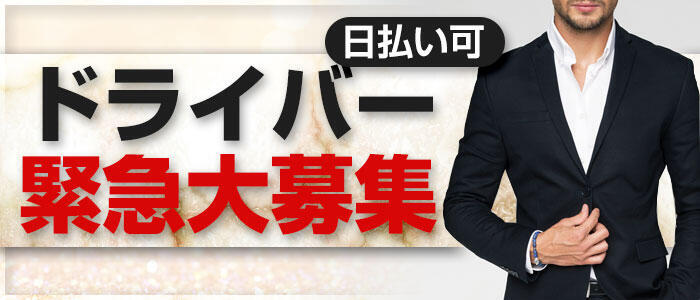 日払い可
ドライバー
緊急大募集